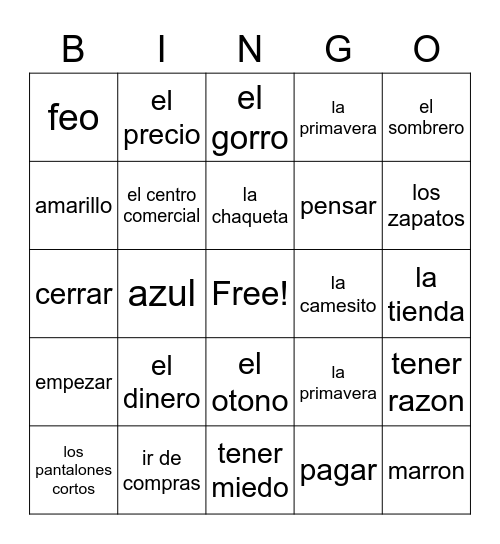 | B | I | N | G | O |
|---|---|---|---|---|
| feo | el precio | el gorro | la primavera | el sombrero |
| amarillo | el centro comercial | la chaqueta | pensar | los zapatos |
| cerrar | azul | Free! | la camesito | la tienda |
| empezar | el dinero | el otono | la primavera | tener razon |
| los pantalones cortos | ir de compras | tener miedo | pagar | marron |